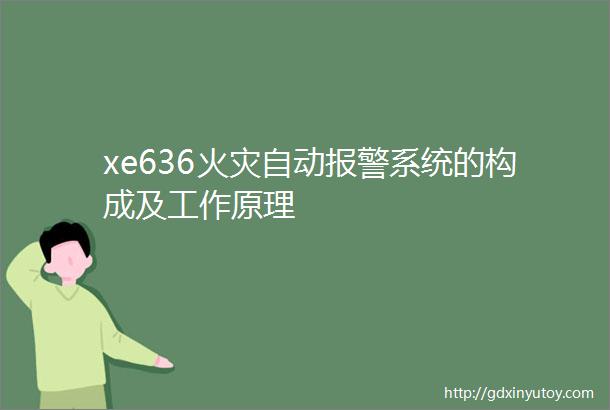 xe636火灾自动报警系统的构成及工作原理

http://gdxinyutoy.com